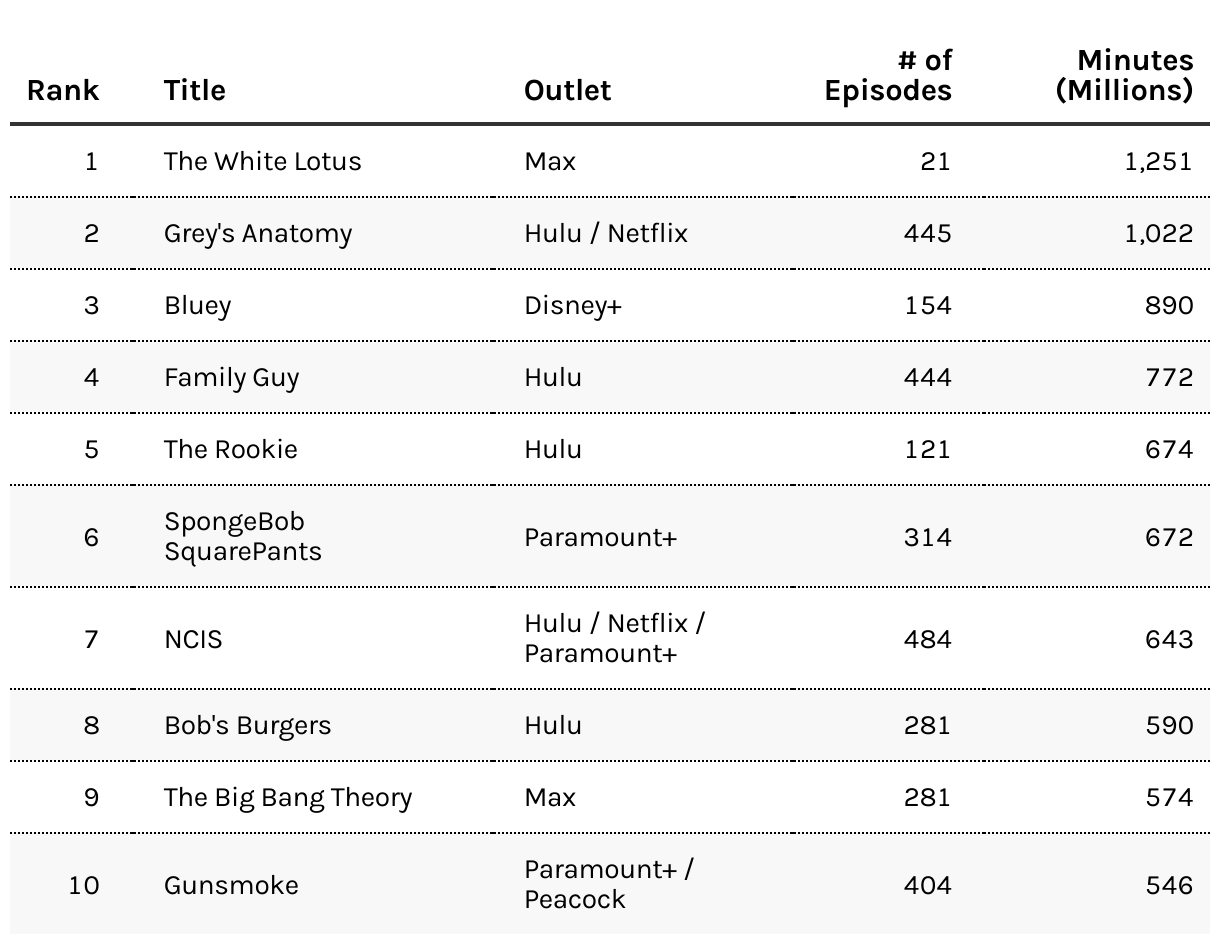 | Rank | Title | Outlet | # of Episodes | Minutes (Millions) |
|---|---|---|---|---|
| 1 | The White Lotus | Max | 21 | 1,251 |
| 2 | Grey's Anatomy | Hulu / Netflix | 445 | 1,022 |
| 3 | Bluey | Disney+ | 154 | 890 |
| 4 | Family Guy | Hulu | 444 | 772 |
| 5 | The Rookie | Hulu | 121 | 674 |
| 6 | SpongeBob SquarePants | Paramount+ | 314 | 672 |
| 7 | NCIS | Hulu / Netflix / Paramount+ | 484 | 643 |
| 8 | Bob's Burgers | Hulu | 281 | 590 |
| 9 | The Big Bang Theory | Max | 281 | 574 |
| 10 | Gunsmoke | Paramount+ / Peacock | 404 | 546 |